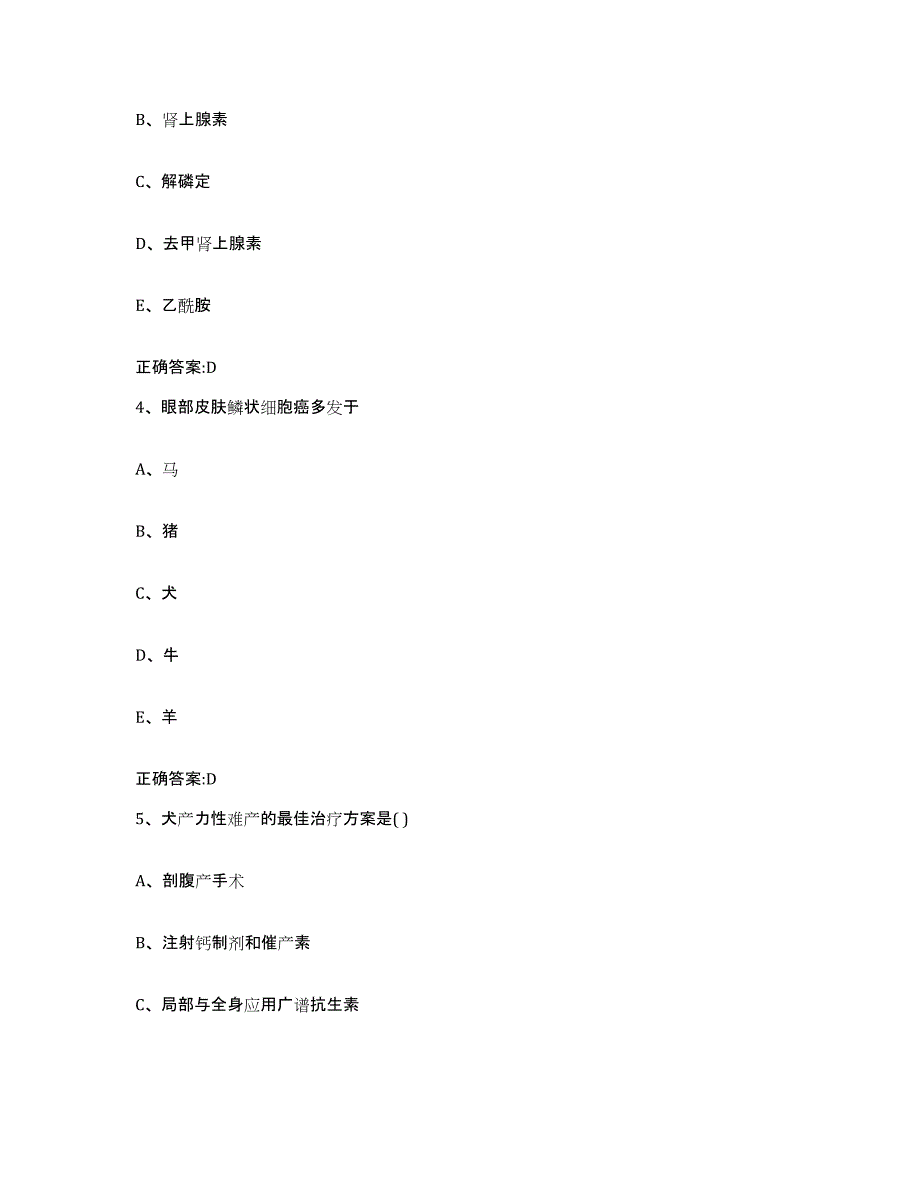 B、肾上腺素

C、解磷定

D、去甲肾上腺素

E、乙酰胺

正确答案:D

4、眼部皮肤鳞状细胞癌多发于

A、马

B、猪

C、犬

D、牛

E、羊

正确答案:D

5、犬产力性难产的最佳治疗方案是( )

A、剖腹产手术

B、注射钙制剂和催产素

C、局部与全身应用广谱抗生素